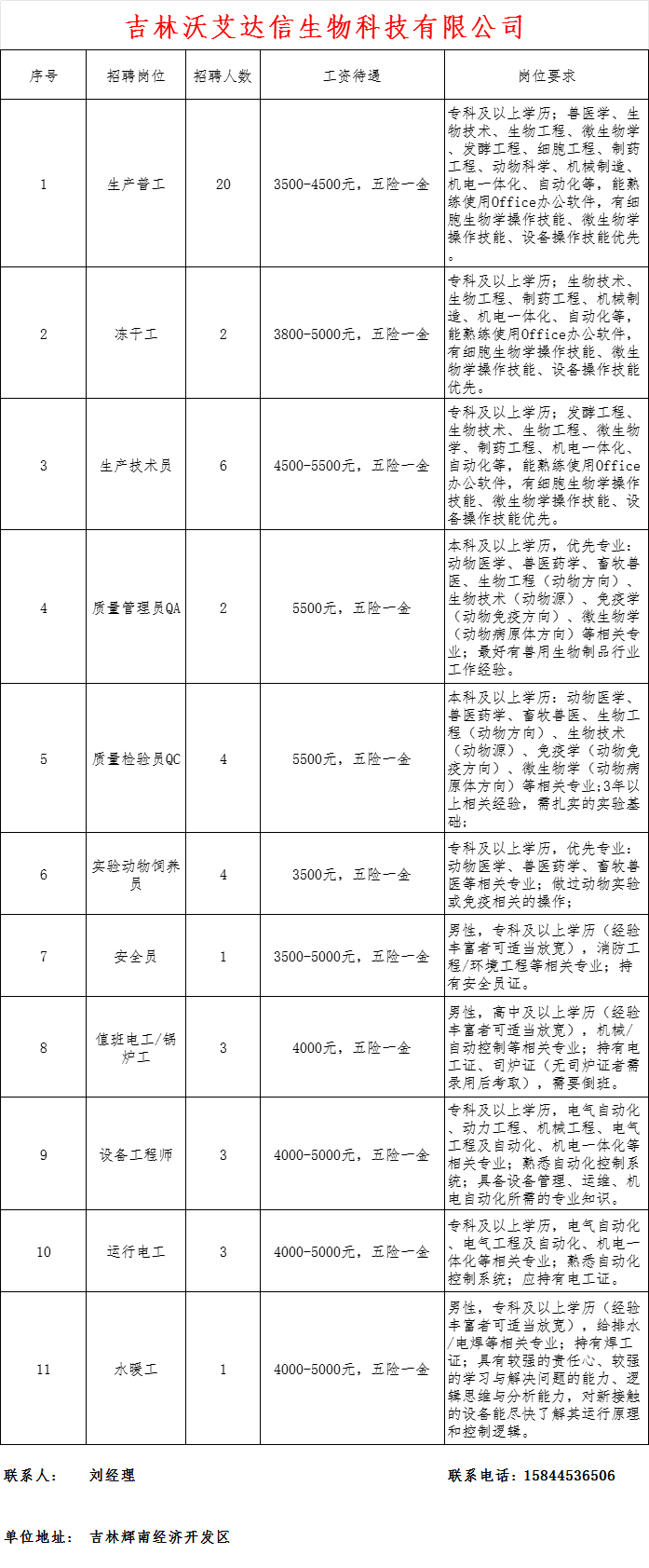 吉林沃艾达信生物科技有限公司

| 序号 | 招聘岗位 | 招聘人数 | 工资待遇 | 岗位要求 |
|---|---|---|---|---|
| 1 | 生产普工 | 20 | 3500-4500元，五险一金 | 专科及以上学历；兽医学、生物技术、生物工程、微生物学、发酵工程、细胞工程、制药工程、动物科学、机械制造、机电一体化、自动化等，能熟练使用Office办公软件，有细胞生物学操作技能、微生物学操作技能、设备操作技能优先。 |
| 2 | 冻干工 | 2 | 3800-5000元，五险一金 | 专科及以上学历；生物技术、生物工程、制药工程、机械制造、机电一体化、自动化等，能熟练使用Office办公软件，有细胞生物学操作技能、微生物学操作技能、设备操作技能优先。 |
| 3 | 生产技术员 | 6 | 4500-5500元，五险一金 | 专科及以上学历；发酵工程、生物技术、生物工程、微生物学、制药工程、机电一体化、自动化等，能熟练使用Office办公软件，有细胞生物学操作技能、微生物学操作技能、设备操作技能优先。 |
| 4 | 质量管理员QA | 2 | 5500元，五险一金 | 本科及以上学历，优先专业：动物医学、兽医药学、畜牧兽医、生物工程（动物方向）、生物技术（动物源）、免疫学（动物免疫方向）、微生物学（动物病原体方向）等相关专业；最好有兽用生物制品行业工作经验。 |
| 5 | 质量检验员QC | 4 | 5500元，五险一金 | 本科及以上学历：动物医学、兽医药学、畜牧兽医、生物工程（动物方向）、生物技术（动物源）、免疫学（动物免疫方向）、微生物学（动物病原体方向）等相关专业;3年以上相关经验，需扎实的实验基础; |
| 6 | 实验动物饲养员 | 4 | 3500元，五险一金 | 专科及以上学历，优先专业：动物医学、兽医药学、畜牧兽医等相关专业；做过动物实验或免疫相关的操作； |
| 7 | 安全员 | 1 | 3500-5000元，五险一金 | 男性，专科及以上学历（经验丰富者可适当放宽），消防工程/环境工程等相关专业；持有安全员证。 |
| 8 | 值班电工/锅炉工 | 3 | 4000元，五险一金 | 男性，高中及以上学历（经验丰富者可适当放宽），机械/自动控制等相关专业；持有电工证、司炉证（无司炉证者需录用后考取），需要倒班。 |
| 9 | 设备工程师 | 3 | 4000-5000元，五险一金 | 专科及以上学历，电气自动化、动力工程、机械工程、电气工程及自动化、机电一体化等相关专业；熟悉自动化控制系统；具备设备管理、运维、机电自动化所需的专业知识。 |
| 10 | 运行电工 | 3 | 4000-5000元，五险一金 | 专科及以上学历，电气自动化、电气工程及自动化、机电一体化等相关专业；熟悉自动化控制系统；应持有电工证。 |
| 11 | 水暖工 | 1 | 4000-5000元，五险一金 | 男性，专科及以上学历（经验丰富者可适当放宽），给排水/电焊等相关专业；持有焊工证；具有较强的责任心、较强的学习与解决问题的能力、逻辑思维与分析能力，对新接触的设备能尽快了解其运行原理和控制逻辑。 |

联系人： 刘经理

联系电话：15844536506

单位地址： 吉林辉南经济开发区